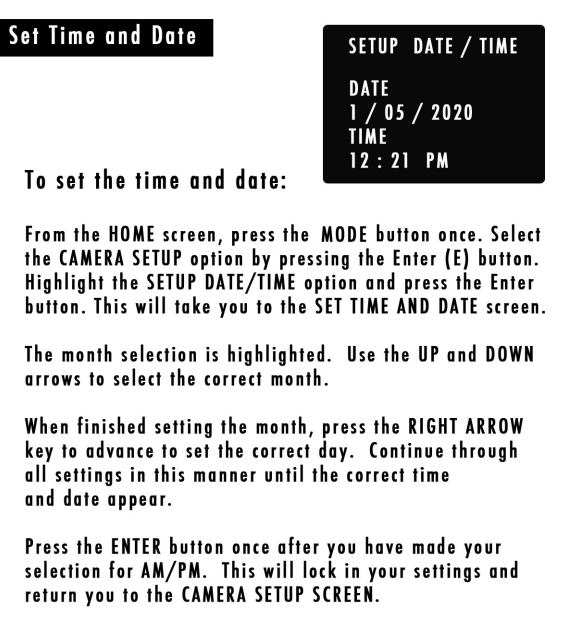 Set Time and Date

SETUP DATE / TIME

DATE
1 / 05 / 2020
TIME
12 : 21 PM

To set the time and date:

From the HOME screen, press the MODE button once. Select the CAMERA SETUP option by pressing the Enter (E) button. Highlight the SETUP DATE/TIME option and press the Enter button. This will take you to the SET TIME AND DATE screen.

The month selection is highlighted. Use the UP and DOWN arrows to select the correct month.

When finished setting the month, press the RIGHT ARROW key to advance to set the correct day. Continue through all settings in this manner until the correct time and date appear.

Press the ENTER button once after you have made your selection for AM/PM. This will lock in your settings and return you to the CAMERA SETUP SCREEN.